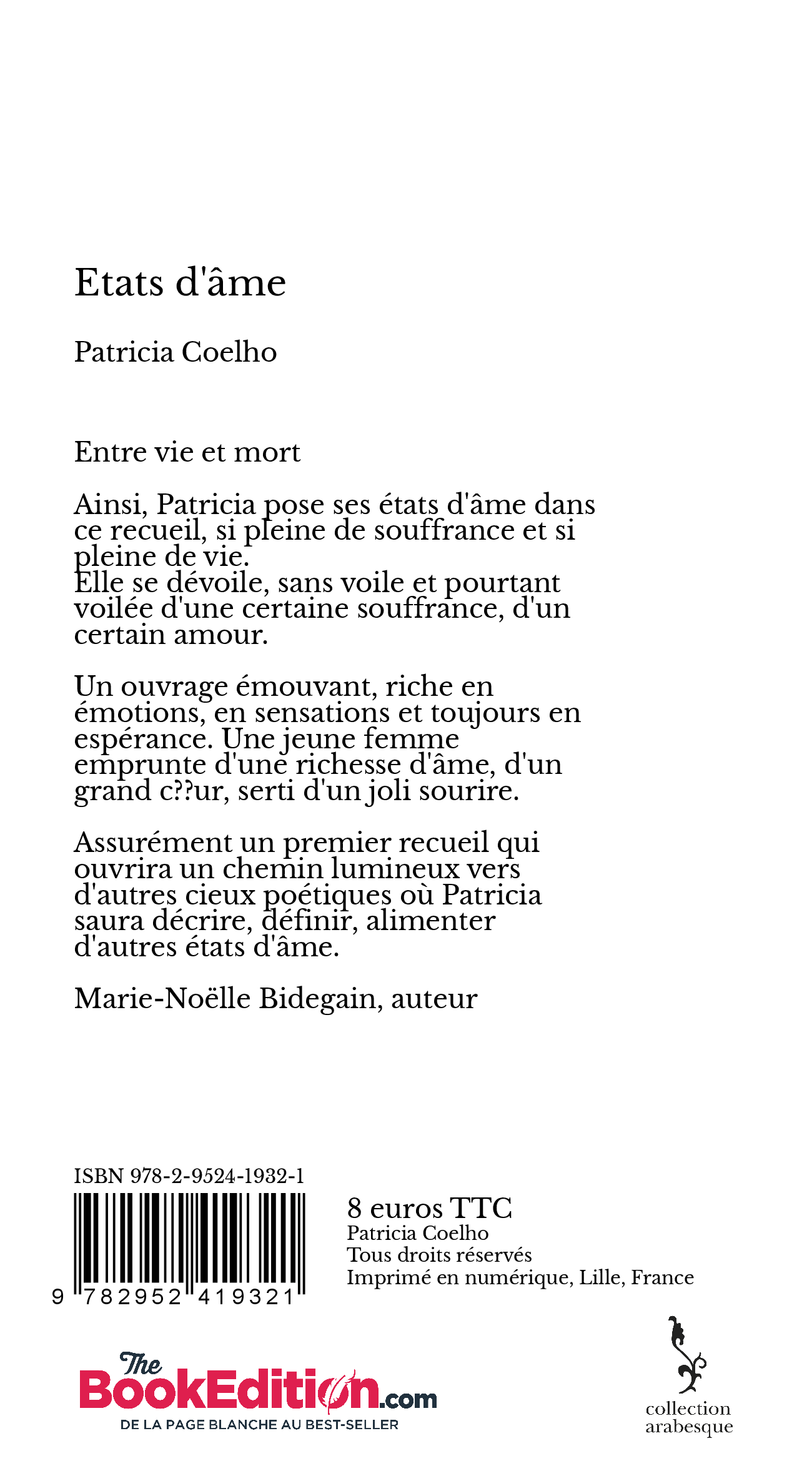 Etats d'âme

Patricia Coelho

Entre vie et mort

Ainsi, Patricia pose ses états d'âme dans ce recueil, si pleine de souffrance et si pleine de vie.
Elle se dévoile, sans voile et pourtant voilée d'une certaine souffrance, d'un certain amour.

Un ouvrage émouvant, riche en émotions, en sensations et toujours en espérance. Une jeune femme emprunte d'une richesse d'âme, d'un grand c??ur, serti d'un joli sourire.

Assurément un premier recueil qui ouvrira un chemin lumineux vers d'autres cieux poétiques où Patricia saura décrire, définir, alimenter d'autres états d'âme.

Marie-Noëlle Bidegain, auteur

ISBN 978-2-9524-1932-1

9 782952 419321

8 euros TTC
Patricia Coelho
Tous droits réservés
Imprimé en numérique, Lille, France

The BookEdition.com
DE LA PAGE BLANCHE AU BEST-SELLER

collection arabesque